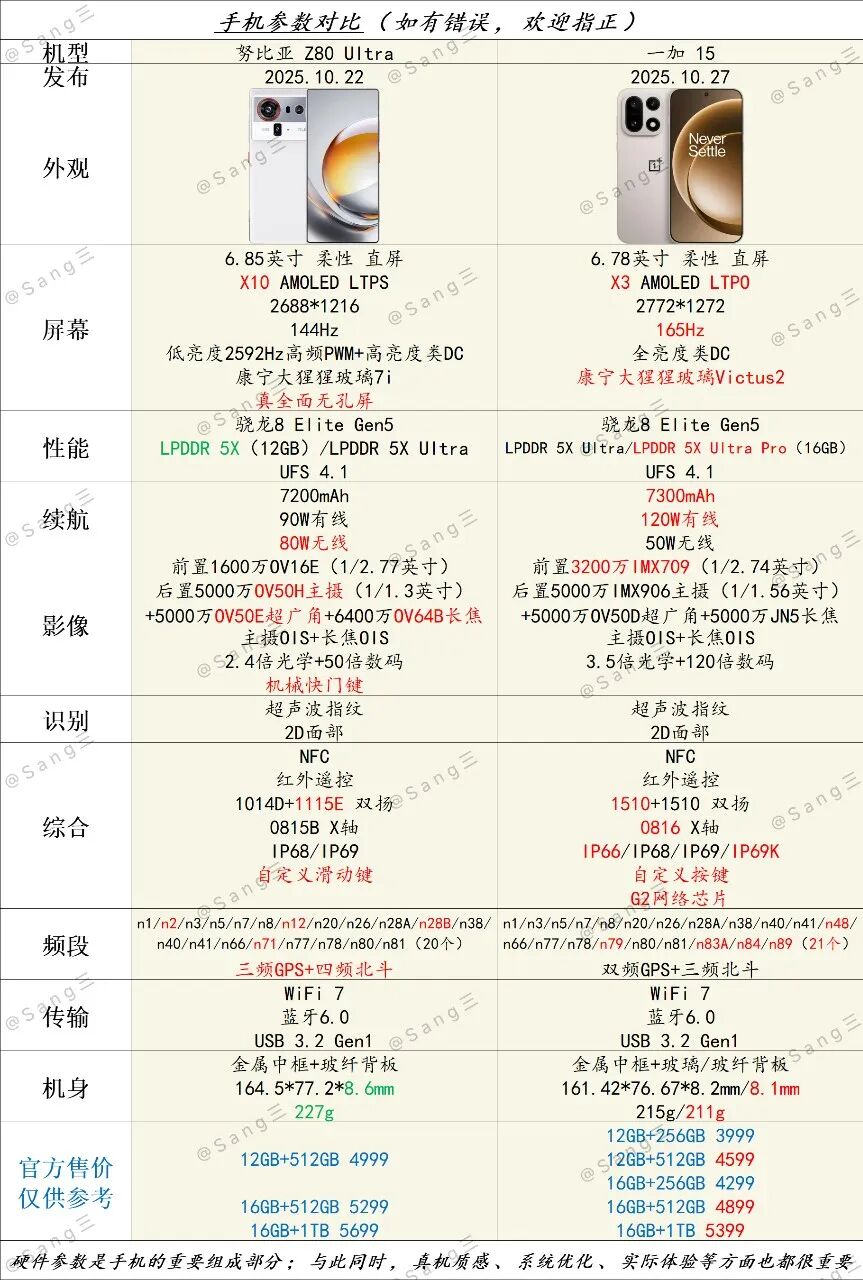 手机参数对比（如有错误，欢迎指正）

| 机型 | 努比亚 Z80 Ultra | 一加 15 |
|---|---|---|
| 发布 | 2025.10.22 | 2025.10.27 |
| 外观 | | Never Settle |
| 屏幕 | 6.85英寸 柔性 直屏 X10 AMOLED LTPS 2688*1216 144Hz 低亮度2592Hz高频PWM+高亮度类DC 康宁大猩猩玻璃7i 真全面无孔屏 | 6.78英寸 柔性 直屏 X3 AMOLED LTPO 2772*1272 165Hz 全亮度类DC 康宁大猩猩玻璃Victus2 |
| 性能 | 骁龙8 Elite Gen5 LPDDR 5X（12GB）/LPDDR 5X Ultra UFS 4.1 | 骁龙8 Elite Gen5 LPDDR 5X Ultra/LPDDR 5X Ultra Pro（16GB） UFS 4.1 |
| 续航 | 7200mAh 90W有线 80W无线 | 7300mAh 120W有线 50W无线 |
| 影像 | 前置1600万OV16E（1/2.77英寸） 后置5000万OV50H主摄（1/1.3英寸） +5000万OV50E超广角+6400万OV64B长焦 主摄OIS+长焦OIS 2.4倍光学+50倍数码 机械快门键 | 前置3200万IMX709（1/2.74英寸） 后置5000万IMX906主摄（1/1.56英寸） +5000万OV50D超广角+5000万JN5长焦 主摄OIS+长焦OIS 3.5倍光学+120倍数码 |
| 识别 | 超声波指纹 2D面部 | 超声波指纹 2D面部 |
| 综合 | NFC 红外遥控 1014D+1115E 双扬 0815B X轴 IP68/IP69 自定义滑动键 | NFC 红外遥控 1510+1510 双扬 0816 X轴 IP66/IP68/IP69/IP69K 自定义按键 G2网络芯片 |
| 频段 | n1/n2/n3/n5/n7/n8/n12/n20/n26/n28A/n28B/n38/n40/n41/n66/n71/n77/n78/n80/n81（20个） 三频GPS+四频北斗 | n1/n3/n5/n7/n8/n20/n26/n28A/n38/n40/n41/n48/n66/n77/n78/n79/n80/n81/n83A/n84/n89（21个） 双频GPS+三频北斗 |
| 传输 | WiFi 7 蓝牙6.0 USB 3.2 Gen1 | WiFi 7 蓝牙6.0 USB 3.2 Gen1 |
| 机身 | 金属中框+玻纤背板 164.5*77.2*8.6mm 227g | 金属中框+玻璃/玻纤背板 161.42*76.67*8.2mm/8.1mm 215g/211g |
| 官方售价 仅供参考 | 12GB+512GB 4999 16GB+512GB 5299 16GB+1TB 5699 | 12GB+256GB 3999 12GB+512GB 4599 16GB+256GB 4299 16GB+512GB 4899 16GB+1TB 5399 |

硬件参数是手机的重要组成部分；与此同时，真机质感、系统优化、实际体验等方面也都很重要

@Sang三